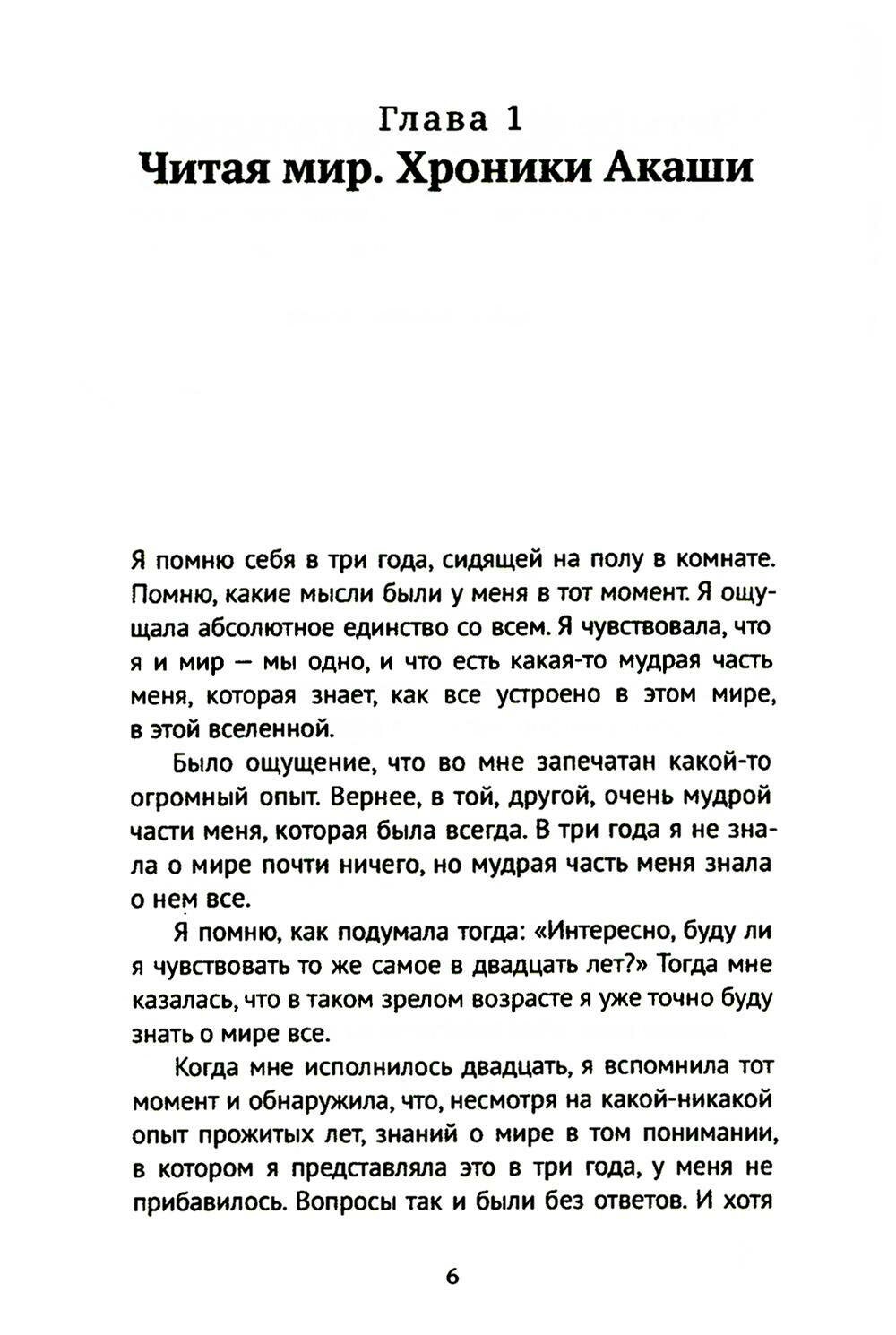 Глава 1
Читая мир. Хроники Акаши

Я помню себя в три года, сидящей на полу в комнате. Помню, какие мысли были у меня в тот момент. Я ощущала абсолютное единство со всем. Я чувствовала, что я и мир — мы одно, и что есть какая-то мудрая часть меня, которая знает, как все устроено в этом мире, в этой вселенной.

Было ощущение, что во мне запечатан какой-то огромный опыт. Вернее, в той, другой, очень мудрой части меня, которая была всегда. В три года я не знала о мире почти ничего, но мудрая часть меня знала о нем все.

Я помню, как подумала тогда: «Интересно, буду ли я чувствовать то же самое в двадцать лет?» Тогда мне казалась, что в таком зрелом возрасте я уже точно буду знать о мире все.

Когда мне исполнилось двадцать, я вспомнила тот момент и обнаружила, что, несмотря на какой-никакой опыт прожитых лет, знаний о мире в том понимании, в котором я представляла это в три года, у меня не прибавилось. Вопросы так и были без ответов. И хотя

6